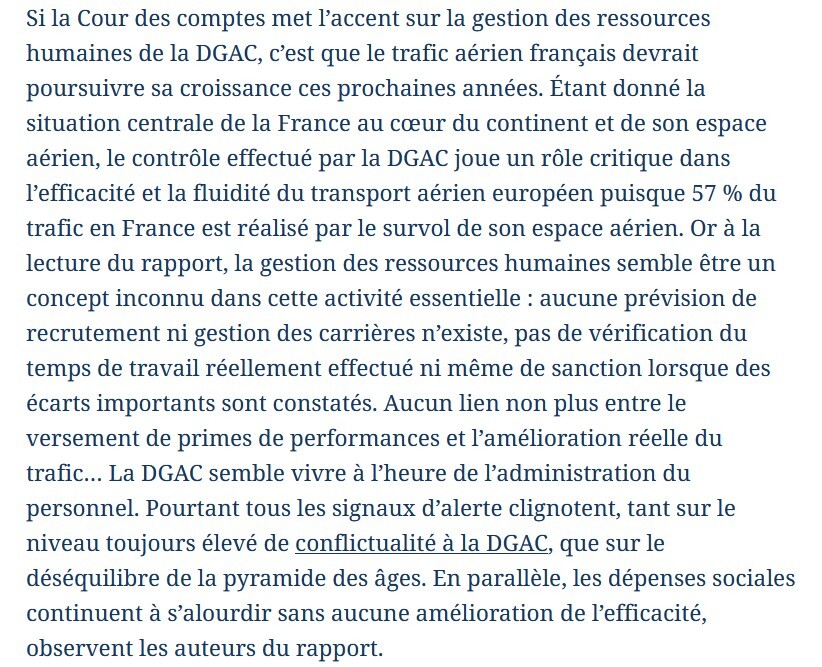 Si la Cour des comptes met l’accent sur la gestion des ressources humaines de la DGAC, c’est que le trafic aérien français devrait poursuivre sa croissance ces prochaines années. Étant donné la situation centrale de la France au cœur du continent et de son espace aérien, le contrôle effectué par la DGAC joue un rôle critique dans l’efficacité et la fluidité du transport aérien européen puisque 57 % du trafic en France est réalisé par le survol de son espace aérien. Or à la lecture du rapport, la gestion des ressources humaines semble être un concept inconnu dans cette activité essentielle : aucune prévision de recrutement ni gestion des carrières n’existe, pas de vérification du temps de travail réellement effectué ni même de sanction lorsque des écarts importants sont constatés. Aucun lien non plus entre le versement de primes de performances et l’amélioration réelle du trafic… La DGAC semble vivre à l’heure de l’administration du personnel. Pourtant tous les signaux d’alerte clignotent, tant sur le niveau toujours élevé de conflictualité à la DGAC, que sur le déséquilibre de la pyramide des âges. En parallèle, les dépenses sociales continuent à s’alourdir sans aucune amélioration de l’efficacité, observent les auteurs du rapport.